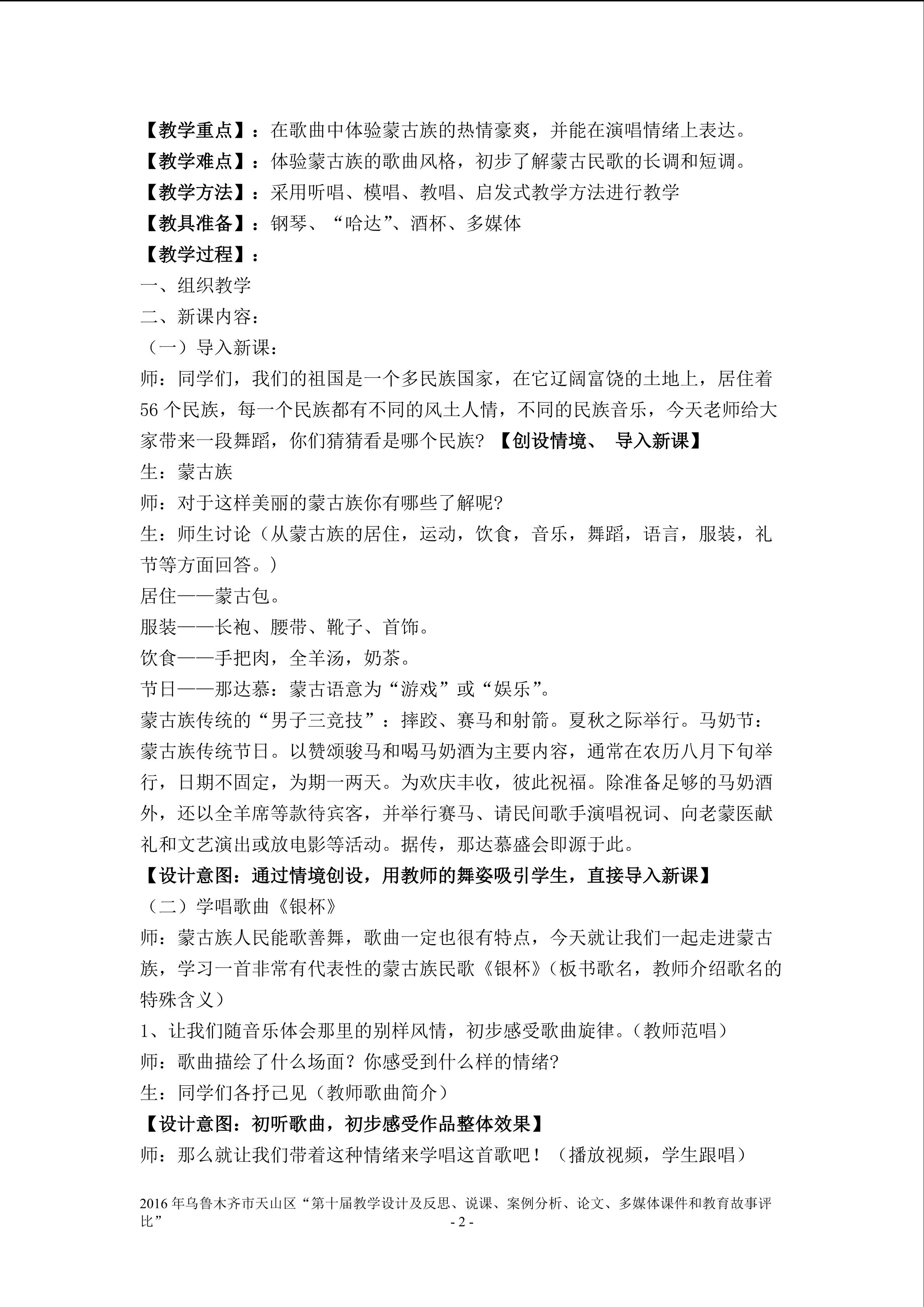 【教学重点】：在歌曲中体验蒙古族的热情豪爽，并能在演唱情绪上表达。

【教学难点】：体验蒙古族的歌曲风格，初步了解蒙古民歌的长调和短调。

【教学方法】：采用听唱、模唱、教唱、启发式教学方法进行教学

【教具准备】：钢琴、“哈达”、酒杯、多媒体

【教学过程】：

一、组织教学

二、新课内容：

（一）导入新课：

师：同学们，我们的祖国是一个多民族国家，在它辽阔富饶的土地上，居住着56个民族，每一个民族都有不同的风土人情，不同的民族音乐，今天老师给大家带来一段舞蹈，你们猜猜看是哪个民族？【创设情境、 导入新课】

生：蒙古族

师：对于这样美丽的蒙古族你有哪些了解呢?

生：师生讨论（从蒙古族的居住，运动，饮食，音乐，舞蹈，语言，服装，礼节等方面回答。）

居住——蒙古包。

服装——长袍、腰带、靴子、首饰。

饮食——手把肉，全羊汤，奶茶。

节日——那达慕：蒙古语意为“游戏”或“娱乐”。

蒙古族传统的“男子三竞技”：摔跤、赛马和射箭。夏秋之际举行。马奶节：蒙古族传统节日。以赞颂骏马和喝马奶酒为主要内容，通常在农历八月下旬举行，日期不固定，为期一两天。为欢庆丰收，彼此祝福。除准备足够的马奶酒外，还以全羊席等款待宾客，并举行赛马、请民间歌手演唱祝词、向老蒙医献礼和文艺演出或放电影等活动。据传，那达慕盛会即源于此。

【设计意图：通过情境创设，用教师的舞姿吸引学生，直接导入新课】

（二）学唱歌曲《银杯》

师：蒙古族人民能歌善舞，歌曲一定也很有特点，今天就让我们一起走进蒙古族，学习一首非常有代表性的蒙古族民歌《银杯》（板书歌名，教师介绍歌名的特殊含义）

1、让我们随音乐体会那里的别样风情，初步感受歌曲旋律。（教师范唱）

师：歌曲描绘了什么场面？你感受到什么样的情绪?

生：同学们各抒己见（教师歌曲简介）

【设计意图：初听歌曲，初步感受作品整体效果】

师：那么就让我们带着这种情绪来学唱这首歌吧！（播放视频，学生跟唱）

2016年乌鲁木齐市天山区“第十届教学设计及反思、说课、案例分析、论文、多媒体课件和教育故事评比”

- 2 -